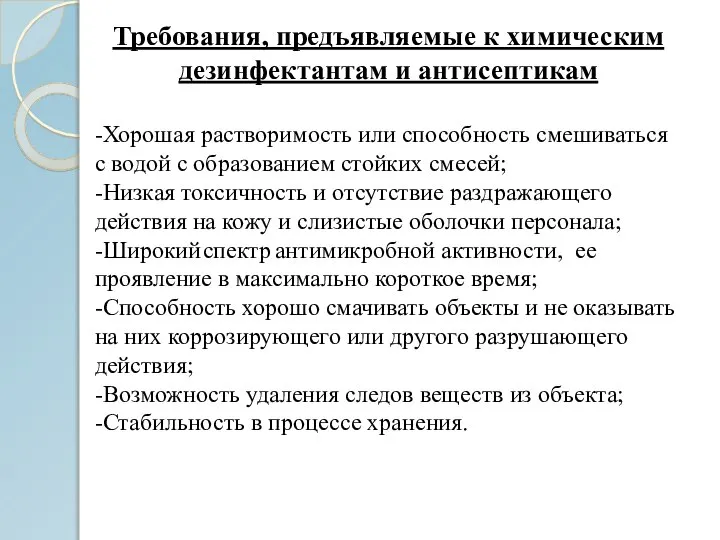 Требования, предъявляемые к химическим дезинфектантам и антисептикам

-Хорошая растворимость или способность смешиваться с водой с образованием стойких смесей;
-Низкая токсичность и отсутствие раздражающего действия на кожу и слизистые оболочки персонала;
-Широкий спектр антимикробной активности, ее проявление в максимально короткое время;
-Способность хорошо смачивать объекты и не оказывать на них коррозирующего или другого разрушающего действия;
-Возможность удаления следов веществ из объекта;
-Стабильность в процессе хранения.